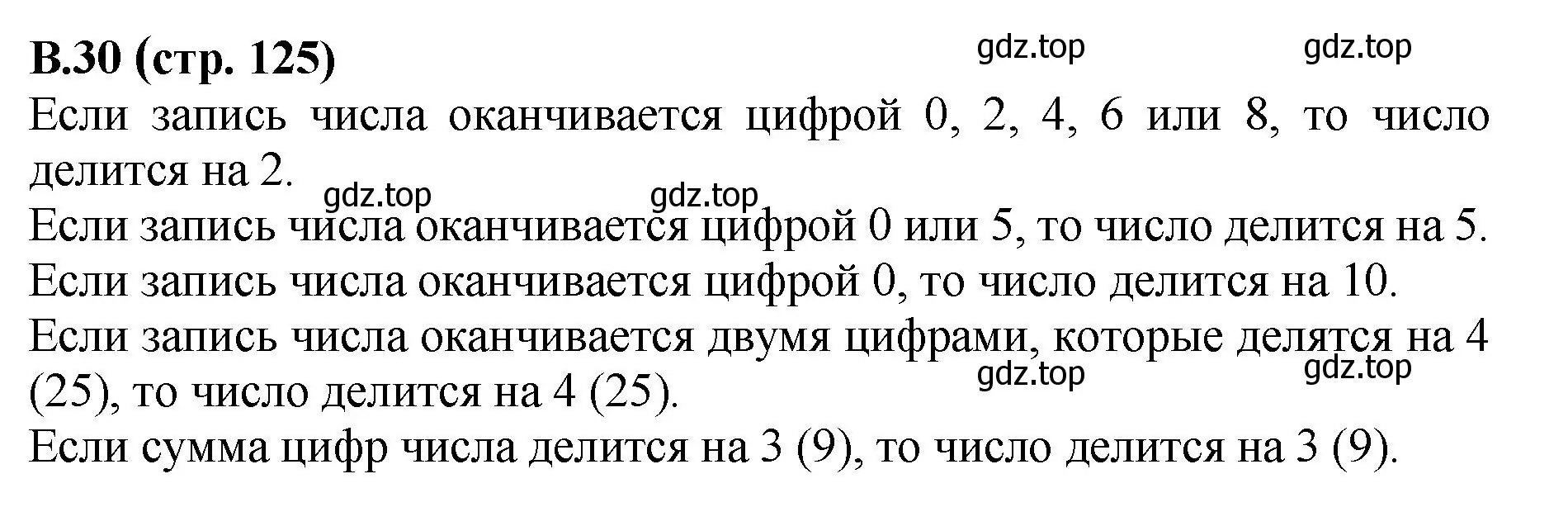 В.30 (стр. 125)

gdz.top gdz.top

Если запись числа оканчивается цифрой 0, 2, 4, 6 или 8, то число делится на 2.

gdz.top gdz.top

Если запись числа оканчивается цифрой 0 или 5, то число делится на 5.

Если запись числа оканчивается цифрой 0, то число делится на 10.

Если запись числа оканчивается двумя цифрами, которые делятся на 4 (25), то число делится на 4 (25).

gdz.top gdz.top

Если сумма цифр числа делится на 3 (9), то число делится на 3 (9).